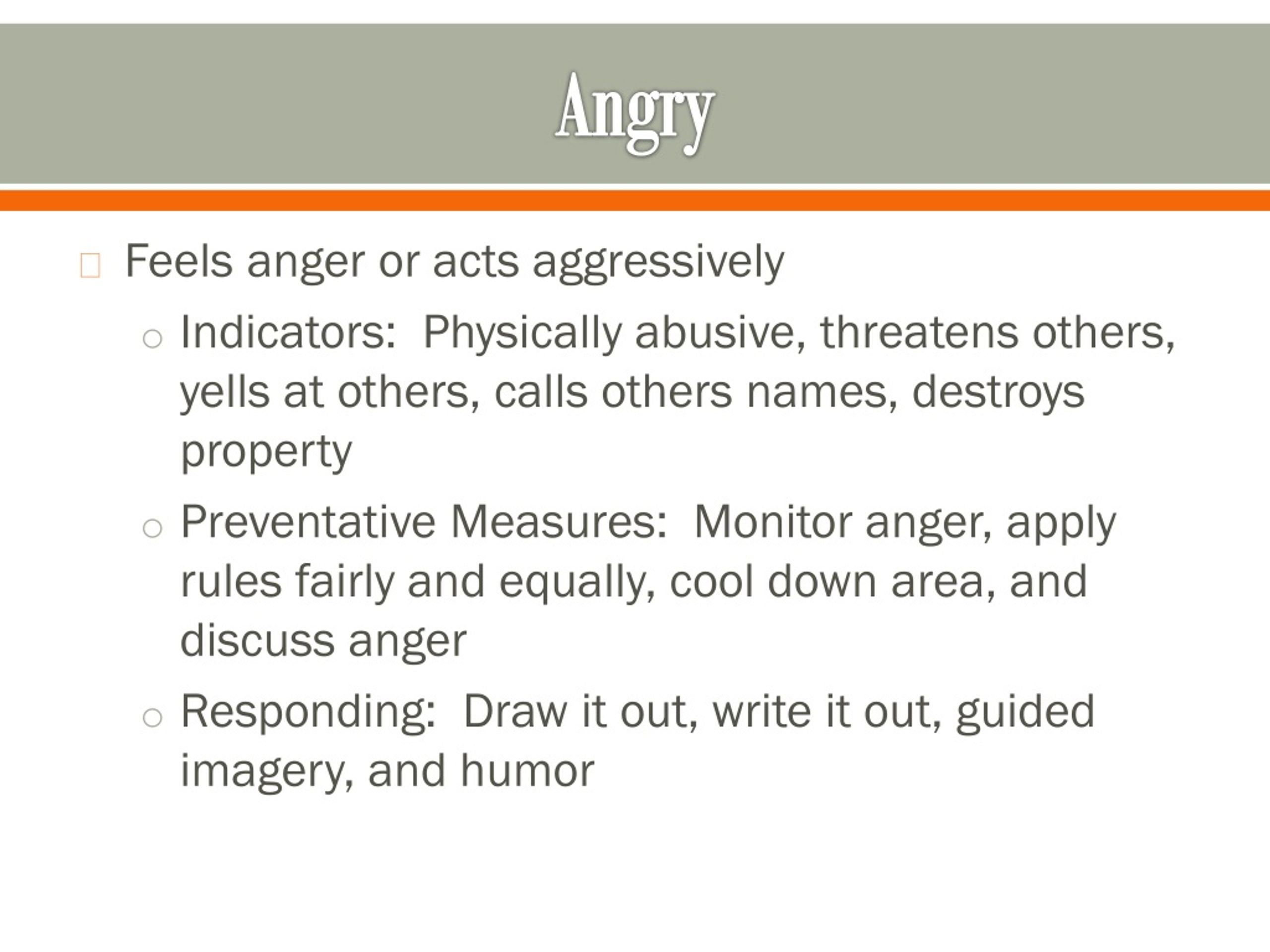 Angry

Feels anger or acts aggressively

Indicators:  Physically abusive, threatens others, yells at others, calls others names, destroys property

Preventative Measures:  Monitor anger, apply rules fairly and equally, cool down area, and discuss anger

Responding:  Draw it out, write it out, guided imagery, and humor